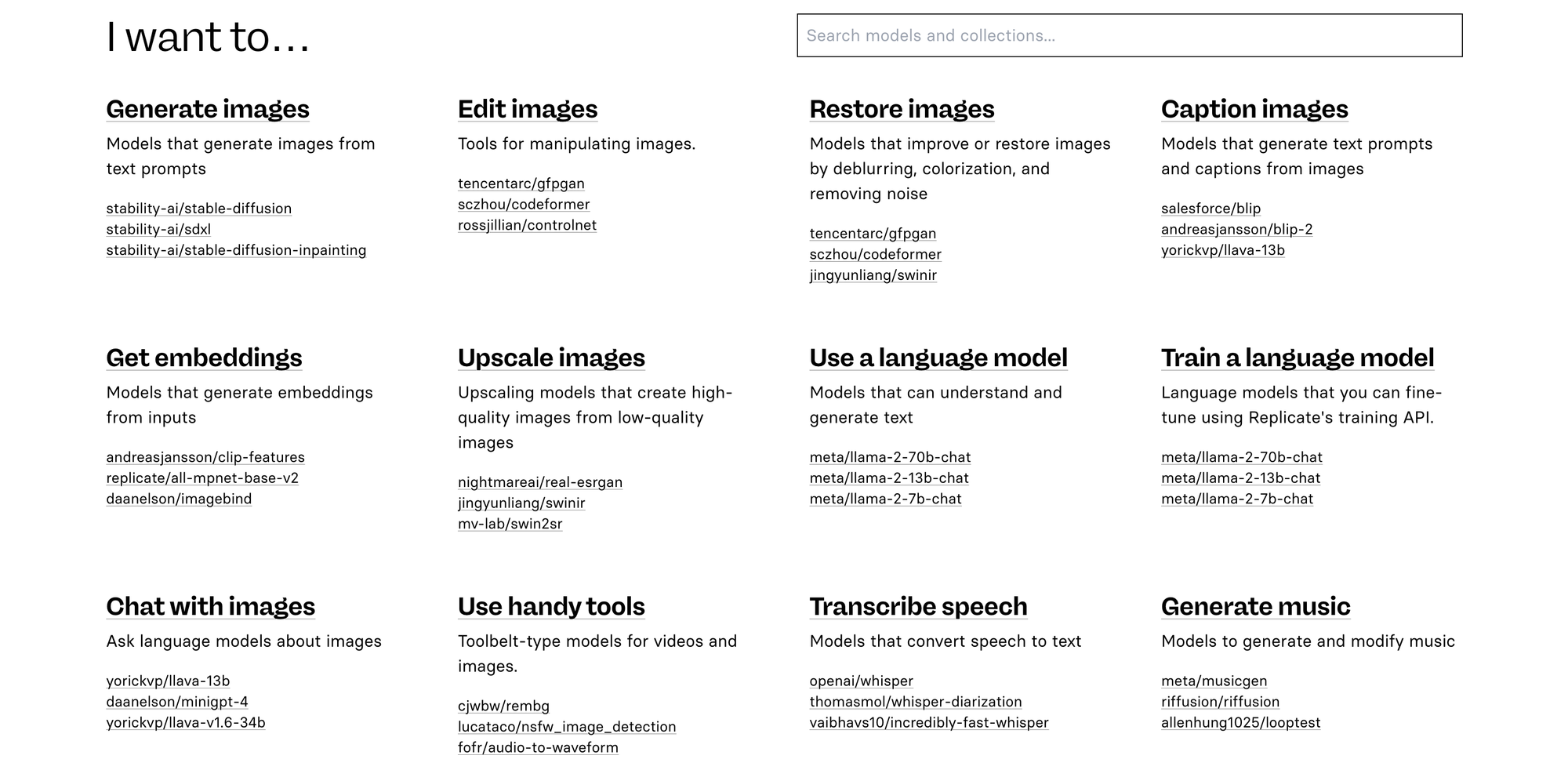 I want to…

Search models and collections...

Generate images

Models that generate images from text prompts

stability-ai/stable-diffusion
stability-ai/sdxl
stability-ai/stable-diffusion-inpainting

Edit images

Tools for manipulating images.

tencentarc/gfpgan
sczhou/codeformer
rossjillian/controlnet

Restore images

Models that improve or restore images by deblurring, colorization, and removing noise

tencentarc/gfpgan
sczhou/codeformer
jingyunliang/swinir

Caption images

Models that generate text prompts and captions from images

salesforce/blip
andreasjansson/blip-2
yorickvp/llava-13b

Get embeddings

Models that generate embeddings from inputs

andreasjansson/clip-features
replicate/all-mpnet-base-v2
daanelson/imagebind

Upscale images

Upscaling models that create high-quality images from low-quality images

nightmareai/real-esrgan
jingyunliang/swinir
mv-lab/swin2sr

Use a language model

Models that can understand and generate text

meta/llama-2-70b-chat
meta/llama-2-13b-chat
meta/llama-2-7b-chat

Train a language model

Language models that you can fine-tune using Replicate's training API.

meta/llama-2-70b-chat
meta/llama-2-13b-chat
meta/llama-2-7b-chat

Chat with images

Ask language models about images

yorickvp/llava-13b
daanelson/minigpt-4
yorickvp/llava-v1.6-34b

Use handy tools

Toolbelt-type models for videos and images.

cjwbw/rembg
lucataco/nsfw_image_detection
fofr/audio-to-waveform

Transcribe speech

Models that convert speech to text

openai/whisper
thomasmol/whisper-diarization
vaibhavs10/incredibly-fast-whisper

Generate music

Models to generate and modify music

meta/musicgen
riffusion/riffusion
allenhung1025/looptest